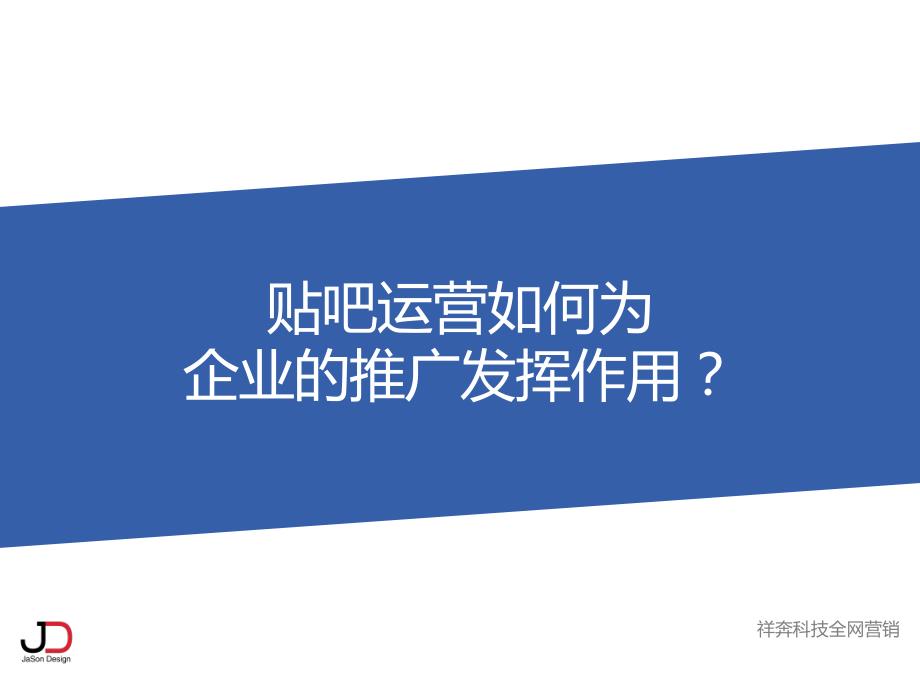 贴吧运营如何为
企业的推广发挥作用？

JD
JaSon Design

祥奔科技全网营销